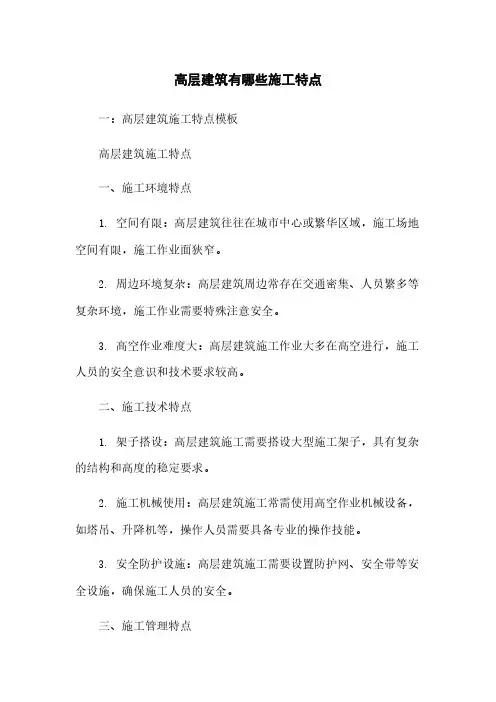 高层建筑有哪些施工特点

一：高层建筑施工特点模板

高层建筑施工特点

一、施工环境特点

1. 空间有限：高层建筑往往在城市中心或繁华区域，施工场地空间有限，施工作业面狭窄。

2. 周边环境复杂：高层建筑周边常存在交通密集、人员繁多等复杂环境，施工作业需要特殊注意安全。

3. 高空作业难度大：高层建筑施工作业大多在高空进行，施工人员的安全意识和技术要求较高。

二、施工技术特点

1. 架子搭设：高层建筑施工需要搭设大型施工架子，具有复杂的结构和高度的稳定要求。

2. 施工机械使用：高层建筑施工常需使用高空作业机械设备，如塔吊、升降机等，操作人员需要具备专业的操作技能。

3. 安全防护设施：高层建筑施工需要设置防护网、安全带等安全设施，确保施工人员的安全。

三、施工管理特点